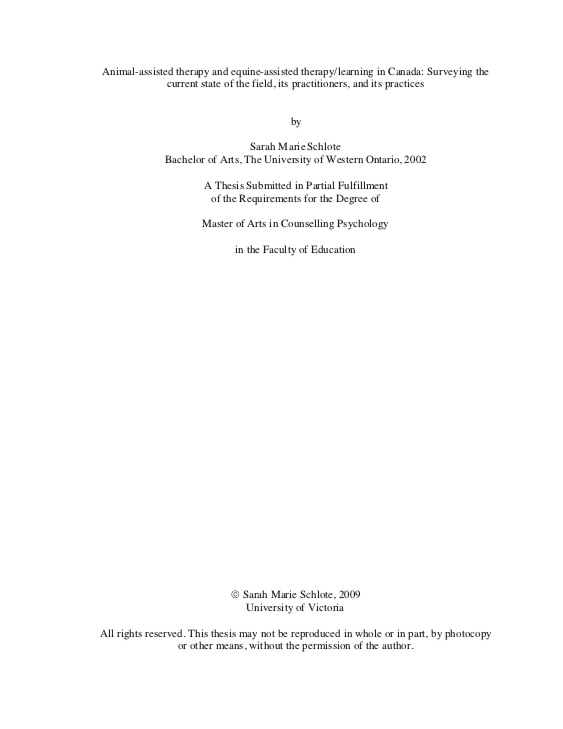 Animal-assisted therapy and equine-assisted therapy/learning in Canada: Surveying the current state of the field, its practitioners, and its practices

by

Sarah Marie Schlote
Bachelor of Arts, The University of Western Ontario, 2002

A Thesis Submitted in Partial Fulfillment
of the Requirements for the Degree of

Master of Arts in Counselling Psychology

in the Faculty of Education

© Sarah Marie Schlote, 2009
University of Victoria

All rights reserved. This thesis may not be reproduced in whole or in part, by photocopy or other means, without the permission of the author.